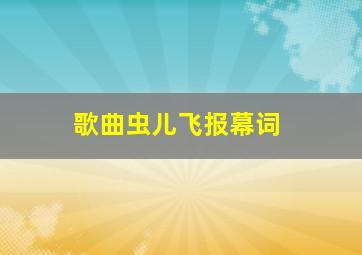 歌曲虫儿飞报幕词